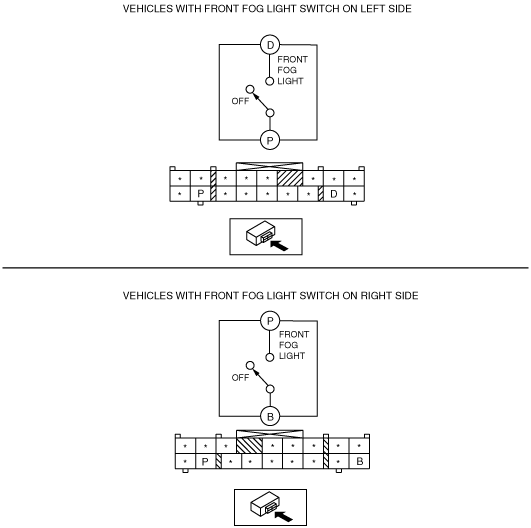 VEHICLES WITH FRONT FOG LIGHT SWITCH ON LEFT SIDE

D
FRONT FOG LIGHT
OFF
P

| * | * | * | * | * | | * | * | * |
|---|---|---|---|---|---|---|---|---|
| * | P | * | * | * | * | * | D | * |

VEHICLES WITH FRONT FOG LIGHT SWITCH ON RIGHT SIDE

P
FRONT FOG LIGHT
OFF
B

| * | * | * | | * | * | * | * | * |
|---|---|---|---|---|---|---|---|---|
| * | P | * | * | * | * | * | * | B |